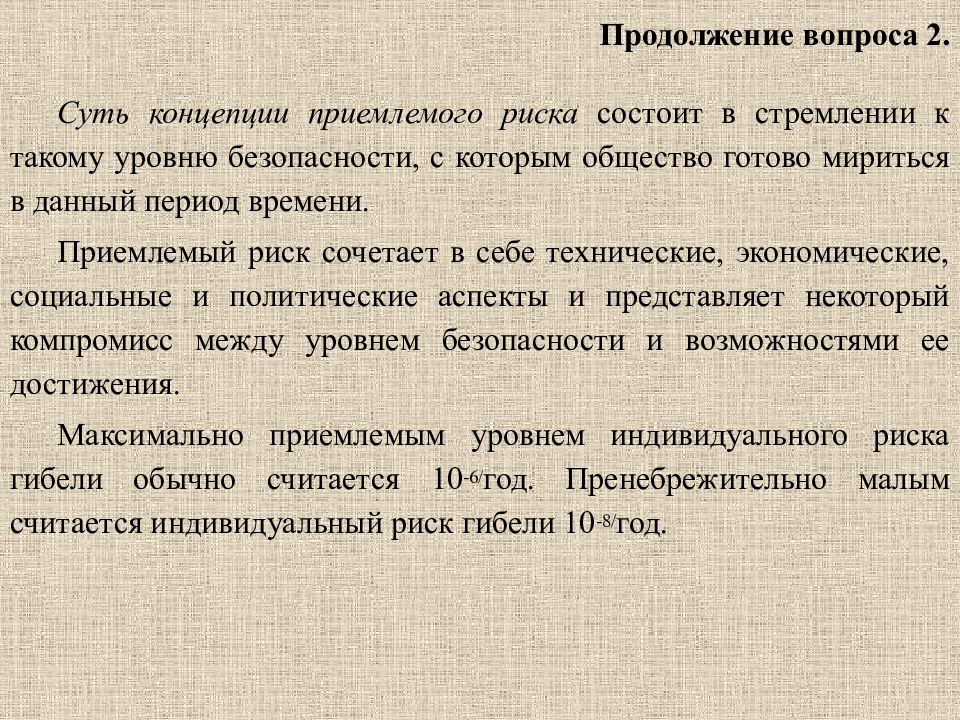 Продолжение вопроса 2.

Суть концепции приемлемого риска состоит в стремлении к такому уровню безопасности, с которым общество готово мириться в данный период времени.

Приемлемый риск сочетает в себе технические, экономические, социальные и политические аспекты и представляет некоторый компромисс между уровнем безопасности и возможностями ее достижения.

Максимально приемлемым уровнем индивидуального риска гибели обычно считается $10^{-6/}$год. Пренебрежительно малым считается индивидуальный риск гибели $10^{-8/}$год.